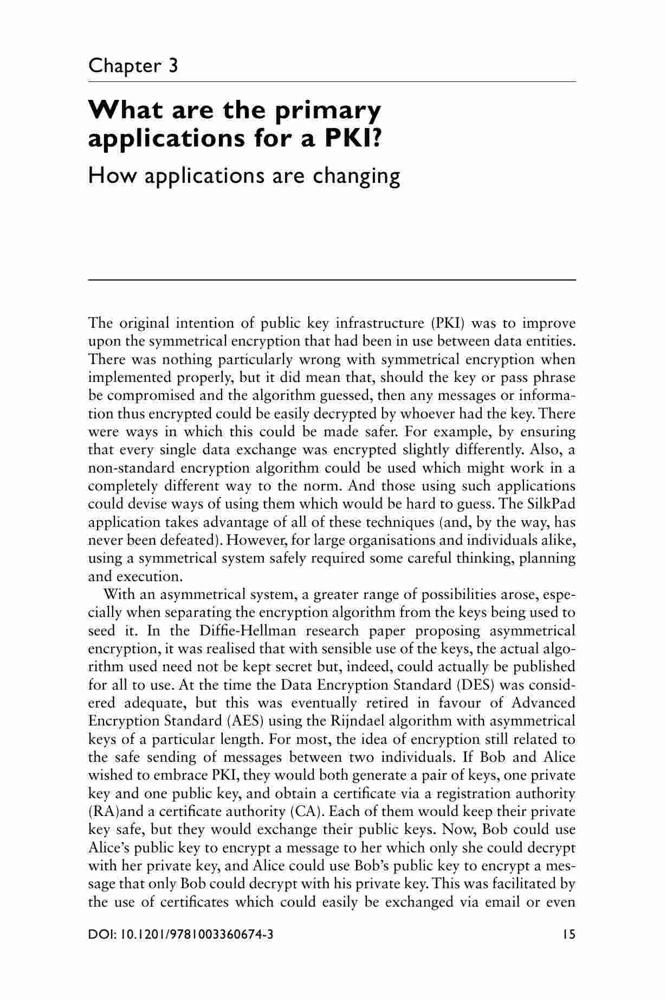 Chapter 3

What are the primary applications for a PKI?
How applications are changing

The original intention of public key infrastructure (PKI) was to improve upon the symmetrical encryption that had been in use between data entities. There was nothing particularly wrong with symmetrical encryption when implemented properly, but it did mean that, should the key or pass phrase be compromised and the algorithm guessed, then any messages or information thus encrypted could be easily decrypted by whoever had the key. There were ways in which this could be made safer. For example, by ensuring that every single data exchange was encrypted slightly differently. Also, a non-standard encryption algorithm could be used which might work in a completely different way to the norm. And those using such applications could devise ways of using them which would be hard to guess. The SilkPad application takes advantage of all of these techniques (and, by the way, has never been defeated). However, for large organisations and individuals alike, using a symmetrical system safely required some careful thinking, planning and execution.

With an asymmetrical system, a greater range of possibilities arose, especially when separating the encryption algorithm from the keys being used to seed it. In the Diffie-Hellman research paper proposing asymmetrical encryption, it was realised that with sensible use of the keys, the actual algorithm used need not be kept secret but, indeed, could actually be published for all to use. At the time the Data Encryption Standard (DES) was considered adequate, but this was eventually retired in favour of Advanced Encryption Standard (AES) using the Rijndael algorithm with asymmetrical keys of a particular length. For most, the idea of encryption still related to the safe sending of messages between two individuals. If Bob and Alice wished to embrace PKI, they would both generate a pair of keys, one private key and one public key, and obtain a certificate via a registration authority (RA)and a certificate authority (CA). Each of them would keep their private key safe, but they would exchange their public keys. Now, Bob could use Alice's public key to encrypt a message to her which only she could decrypt with her private key, and Alice could use Bob's public key to encrypt a message that only Bob could decrypt with his private key. This was facilitated by the use of certificates which could easily be exchanged via email or even

DOI: 10.1201/9781003360674-3 15